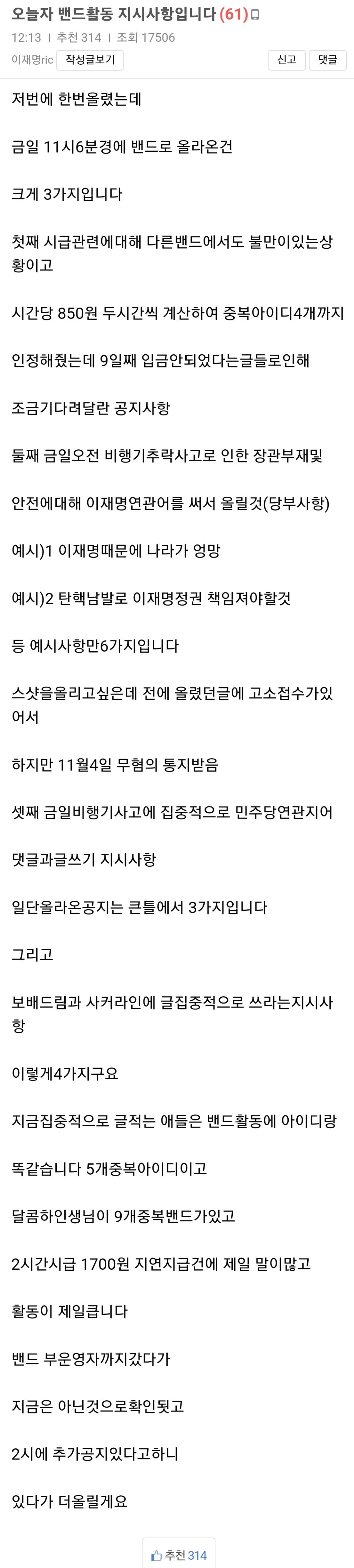 오늘자 밴드활동 지시사항입니다 (61)

12:13 | 추천 314 | 조회 17506

이재명ric 작성글보기 신고 댓글

저번에 한번올렸는데

금일 11시6분경에 밴드로 올라온건

크게 3가지입니다

첫째 시급관련에대해 다른밴드에서도 불만이있는상황이고

시간당 850원 두시간씩 계산하여 중복아이디4개까지

인정해줬는데 9일째 입금안되었다는글들로인해

조금기다려달란 공지사항

둘째 금일오전 비행기추락사고로 인한 장관부재및

안전에대해 이재명연관어를 써서 올릴것(당부사항)

예시)1 이재명때문에 나라가 엉망

예시)2 탄핵남발로 이재명정권 책임져야할것

등 예시사항만6가지입니다

스샷을올리고싶은데 전에 올렸던글에 고소접수가있어서

하지만 11월4일 무혐의 통지받음

셋째 금일비행기사고에 집중적으로 민주당연관지어

댓글과글쓰기 지시사항

일단올라온공지는 큰틀에서 3가지입니다

그리고

보배드림과 사커라인에 글집중적으로 쓰라는지시사항

이렇게4가지구요

지금집중적으로 글적는 애들은 밴드활동에 아이디랑

똑같습니다 5개중복아이디이고

달콤하인생님이 9개중복밴드가있고

2시간시급 1700원 지연지급건에 제일 말이많고

활동이 제일큽니다

밴드 부운영자까지갔다가

지금은 아닌것으로확인됫고

2시에 추가공지있다고하니

있다가 더올릴게요

추천 314